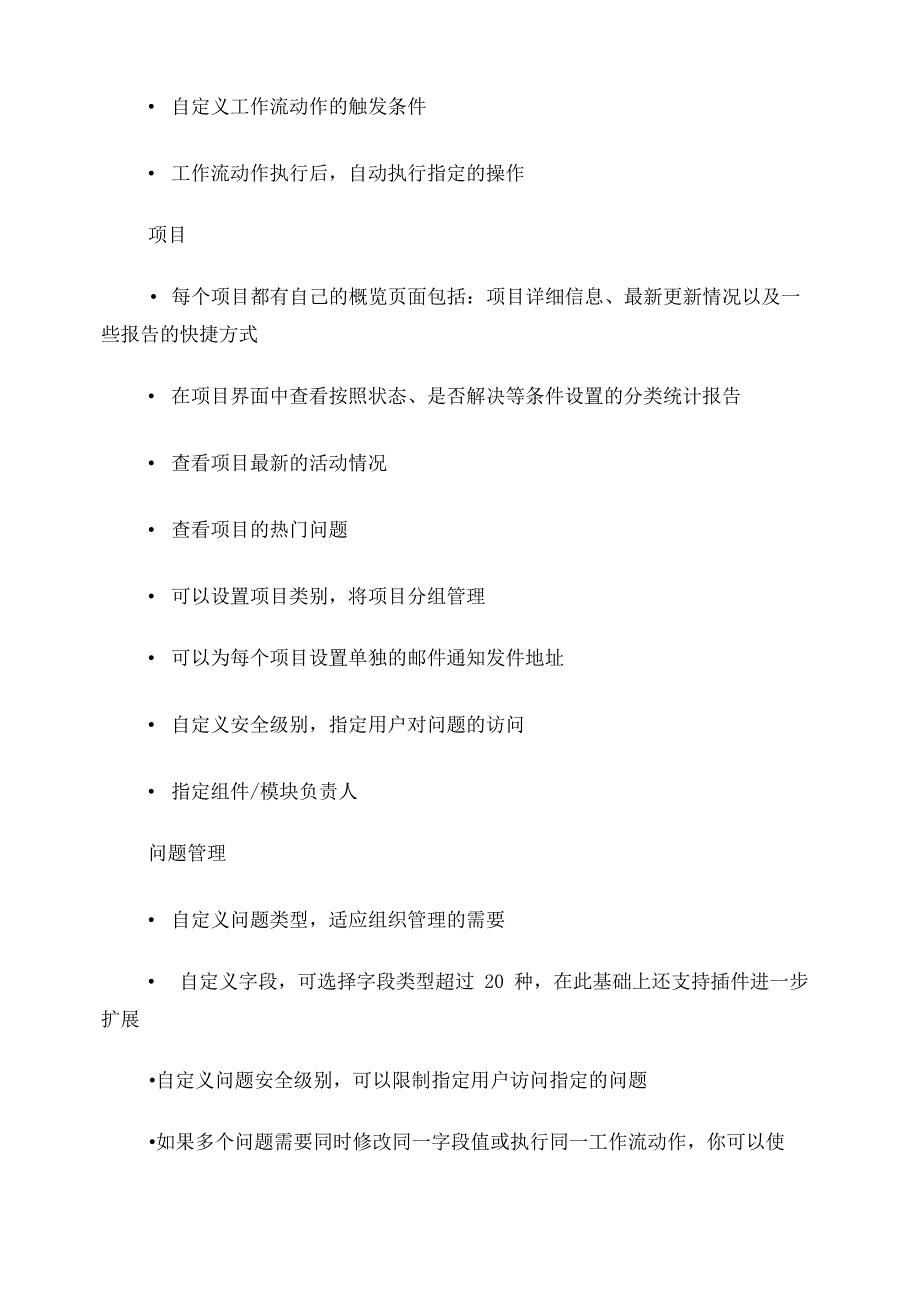 • 自定义工作流动作的触发条件

• 工作流动作执行后，自动执行指定的操作

项目

• 每个项目都有自己的概览页面包括：项目详细信息、最新更新情况以及一些报告的快捷方式

• 在项目界面中查看按照状态、是否解决等条件设置的分类统计报告

• 查看项目最新的活动情况

• 查看项目的热门问题

• 可以设置项目类别，将项目分组管理

• 可以为每个项目设置单独的邮件通知发件地址

• 自定义安全级别，指定用户对问题的访问

• 指定组件/模块负责人

问题管理

• 自定义问题类型，适应组织管理的需要

• 自定义字段，可选择字段类型超过 20 种，在此基础上还支持插件进一步扩展

•自定义问题安全级别，可以限制指定用户访问指定的问题

•如果多个问题需要同时修改同一字段值或执行同一工作流动作，你可以使